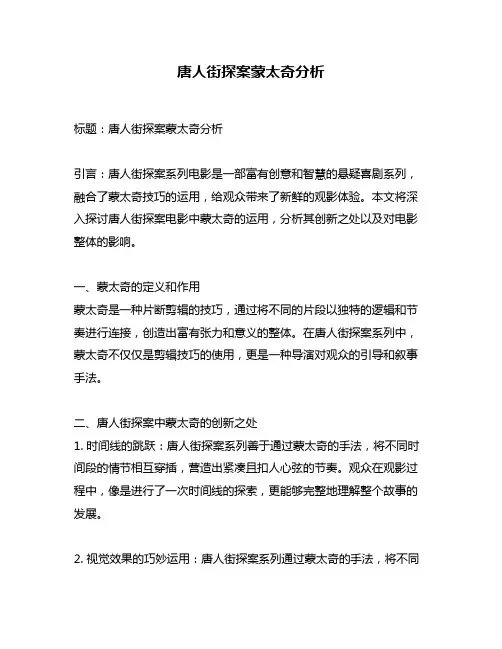 唐人街探案蒙太奇分析

标题：唐人街探案蒙太奇分析

引言：唐人街探案系列电影是一部富有创意和智慧的悬疑喜剧系列，融合了蒙太奇技巧的运用，给观众带来了新鲜的观影体验。本文将深入探讨唐人街探案电影中蒙太奇的运用，分析其创新之处以及对电影整体的影响。

一、蒙太奇的定义和作用
蒙太奇是一种片断剪辑的技巧，通过将不同的片段以独特的逻辑和节奏进行连接，创造出富有张力和意义的整体。在唐人街探案系列中，蒙太奇不仅仅是剪辑技巧的使用，更是一种导演对观众的引导和叙事手法。

二、唐人街探案中蒙太奇的创新之处
1. 时间线的跳跃：唐人街探案系列善于通过蒙太奇的手法，将不同时间段的情节相互穿插，营造出紧凑且扣人心弦的节奏。观众在观影过程中，像是进行了一次时间线的探索，更能够完整地理解整个故事的发展。

2. 视觉效果的巧妙运用：唐人街探案系列通过蒙太奇的手法，将不同